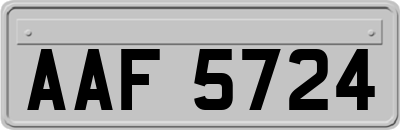 AAF 5724